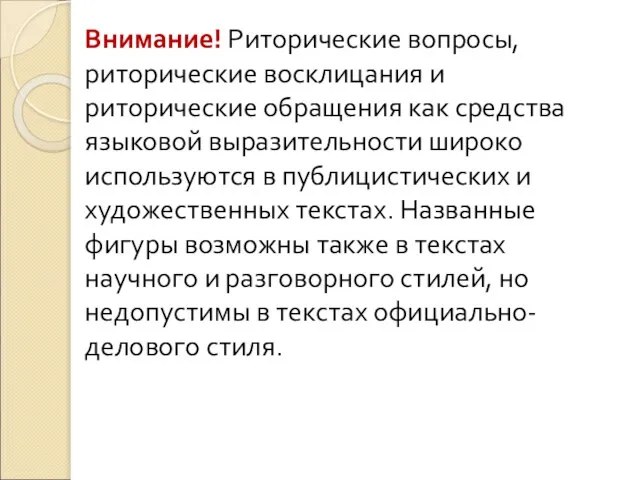 Внимание! Риторические вопросы, риторические восклицания и риторические обращения как средства языковой выразительности широко используются в публицистических и художественных текстах. Названные фигуры возможны также в текстах научного и разговорного стилей, но недопустимы в текстах официально-делового стиля.